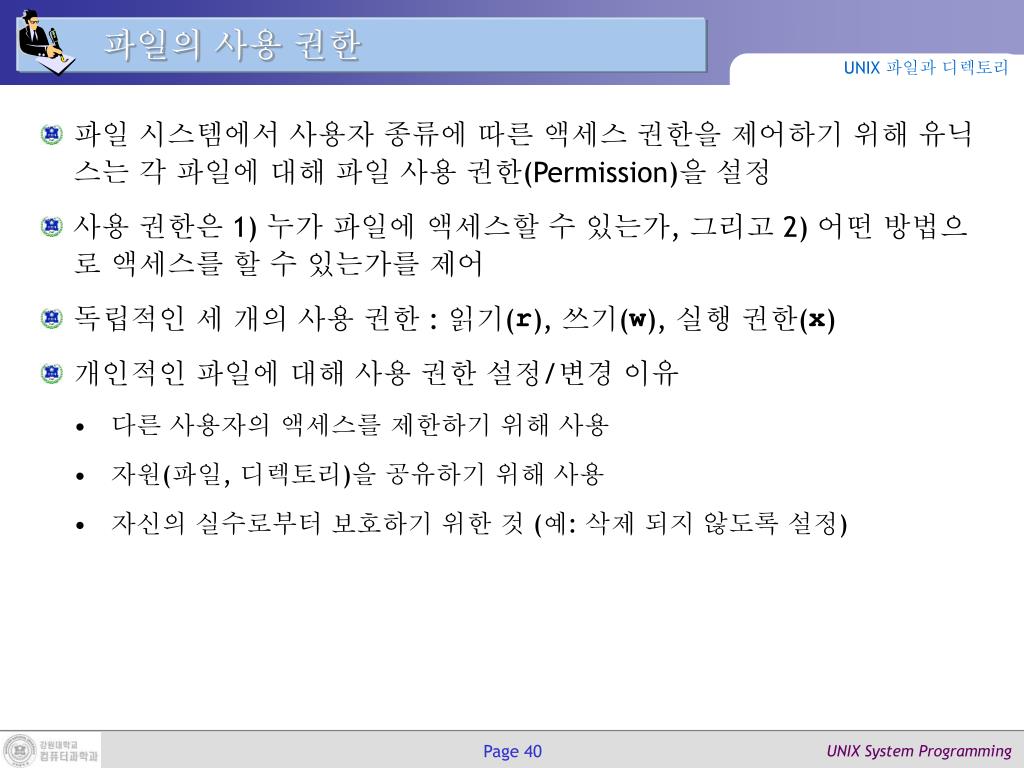 파일의 사용 권한

UNIX 파일과 디렉토리

파일 시스템에서 사용자 종류에 따른 액세스 권한을 제어하기 위해 유닉스는 각 파일에 대해 파일 사용 권한(Permission)을 설정

사용 권한은 1) 누가 파일에 액세스할 수 있는가, 그리고 2) 어떤 방법으로 액세스를 할 수 있는가를 제어

독립적인 세 개의 사용 권한 : 읽기(r), 쓰기(w), 실행 권한(x)

개인적인 파일에 대해 사용 권한 설정/변경 이유

• 다른 사용자의 액세스를 제한하기 위해 사용

• 자원(파일, 디렉토리)을 공유하기 위해 사용

• 자신의 실수로부터 보호하기 위한 것 (예: 삭제 되지 않도록 설정)

강원대학교 컴퓨터과학과

Page 40

UNIX System Programming